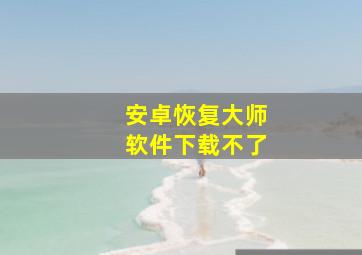 安卓恢复大师
软件下载不了